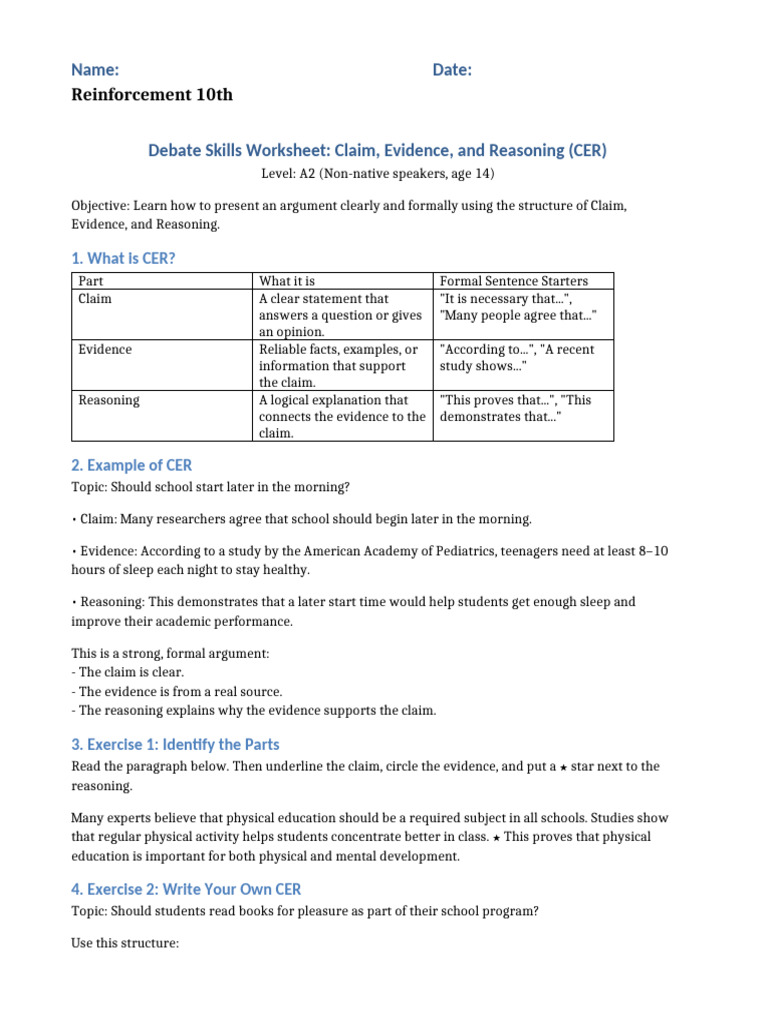 Name: Date:

Reinforcement 10th

Debate Skills Worksheet: Claim, Evidence, and Reasoning (CER)

Level: A2 (Non-native speakers, age 14)

Objective: Learn how to present an argument clearly and formally using the structure of Claim, Evidence, and Reasoning.

1. What is CER?

| Part | What it is | Formal Sentence Starters |
|---|---|---|
| Claim | A clear statement that answers a question or gives an opinion. | "It is necessary that...", "Many people agree that..." |
| Evidence | Reliable facts, examples, or information that support the claim. | "According to...", "A recent study shows..." |
| Reasoning | A logical explanation that connects the evidence to the claim. | "This proves that...", "This demonstrates that..." |

2. Example of CER

Topic: Should school start later in the morning?

• Claim: Many researchers agree that school should begin later in the morning.

• Evidence: According to a study by the American Academy of Pediatrics, teenagers need at least 8–10 hours of sleep each night to stay healthy.

• Reasoning: This demonstrates that a later start time would help students get enough sleep and improve their academic performance.

This is a strong, formal argument:
- The claim is clear.
- The evidence is from a real source.
- The reasoning explains why the evidence supports the claim.

3. Exercise 1: Identify the Parts

Read the paragraph below. Then underline the claim, circle the evidence, and put a ★ star next to the reasoning.

Many experts believe that physical education should be a required subject in all schools. Studies show that regular physical activity helps students concentrate better in class. ★ This proves that physical education is important for both physical and mental development.

4. Exercise 2: Write Your Own CER

Topic: Should students read books for pleasure as part of their school program?

Use this structure: